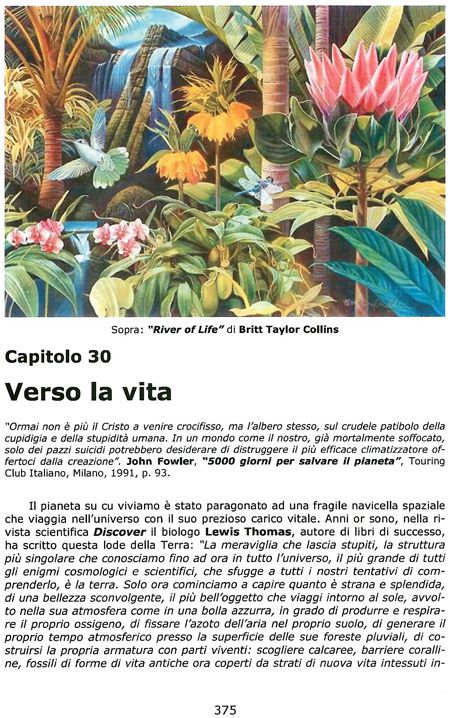 Sopra: "River of Life" di Britt Taylor Collins

Capitolo 30

Verso la vita

"Ormai non è più il Cristo a venire crocifisso, ma l'albero stesso, sul crudele patibolo della cupidigia e della stupidità umana. In un mondo come il nostro, già mortalmente soffocato, solo dei pazzi suicidi potrebbero desiderare di distruggere il più efficace climatizzatore offertoci dalla creazione". John Fowler, "5000 giorni per salvare il pianeta", Touring Club Italiano, Milano, 1991, p. 93.

Il pianeta su cu viviamo è stato paragonato ad una fragile navicella spaziale che viaggia nell'universo con il suo prezioso carico vitale. Anni or sono, nella rivista scientifica Discover il biologo Lewis Thomas, autore di libri di successo, ha scritto questa lode della Terra: "La meraviglia che lascia stupiti, la struttura più singolare che conosciamo fino ad ora in tutto l'universo, il più grande di tutti gli enigmi cosmologici e scientifici, che sfugge a tutti i nostri tentativi di comprenderlo, è la terra. Solo ora cominciamo a capire quanto è strana e splendida, di una bellezza sconvolgente, il più bell'oggetto che viaggi intorno al sole, avvolto nella sua atmosfera come in una bolla azzurra, in grado di produrre e respirare il proprio ossigeno, di fissare l'azoto dell'aria nel proprio suolo, di generare il proprio tempo atmosferico presso la superficie delle sue foreste pluviali, di costruirsi la propria armatura con parti viventi: scogliere calcaree, barriere coralline, fossili di forme di vita antiche ora coperti da strati di nuova vita intessuti in-

375